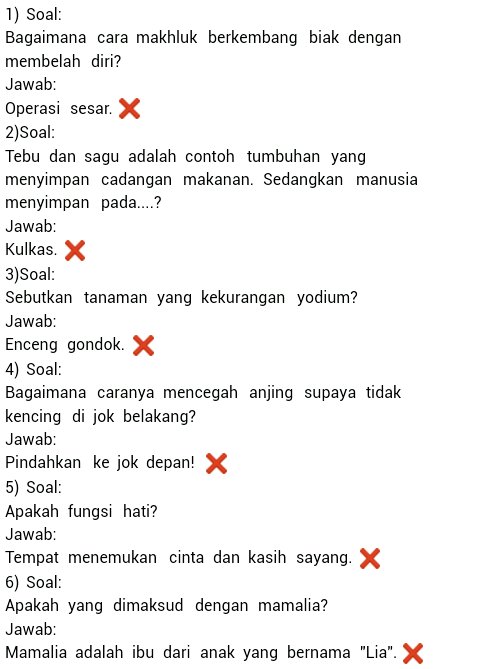 1) Soal:
Bagaimana cara makhluk berkembang biak dengan membelah diri?
Jawab:
Operasi sesar. ❌
2)Soal:
Tebu dan sagu adalah contoh tumbuhan yang menyimpan cadangan makanan. Sedangkan manusia menyimpan pada....?
Jawab:
Kulkas. ❌
3)Soal:
Sebutkan tanaman yang kekurangan yodium?
Jawab:
Enceng gondok. ❌
4) Soal:
Bagaimana caranya mencegah anjing supaya tidak kencing di jok belakang?
Jawab:
Pindahkan ke jok depan! ❌
5) Soal:
Apakah fungsi hati?
Jawab:
Tempat menemukan cinta dan kasih sayang. ❌
6) Soal:
Apakah yang dimaksud dengan mamalia?
Jawab:
Mamalia adalah ibu dari anak yang bernama "Lia". ❌